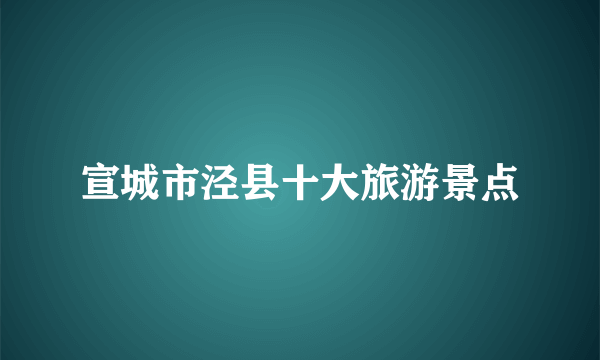 宣城市泾县十大旅游景点